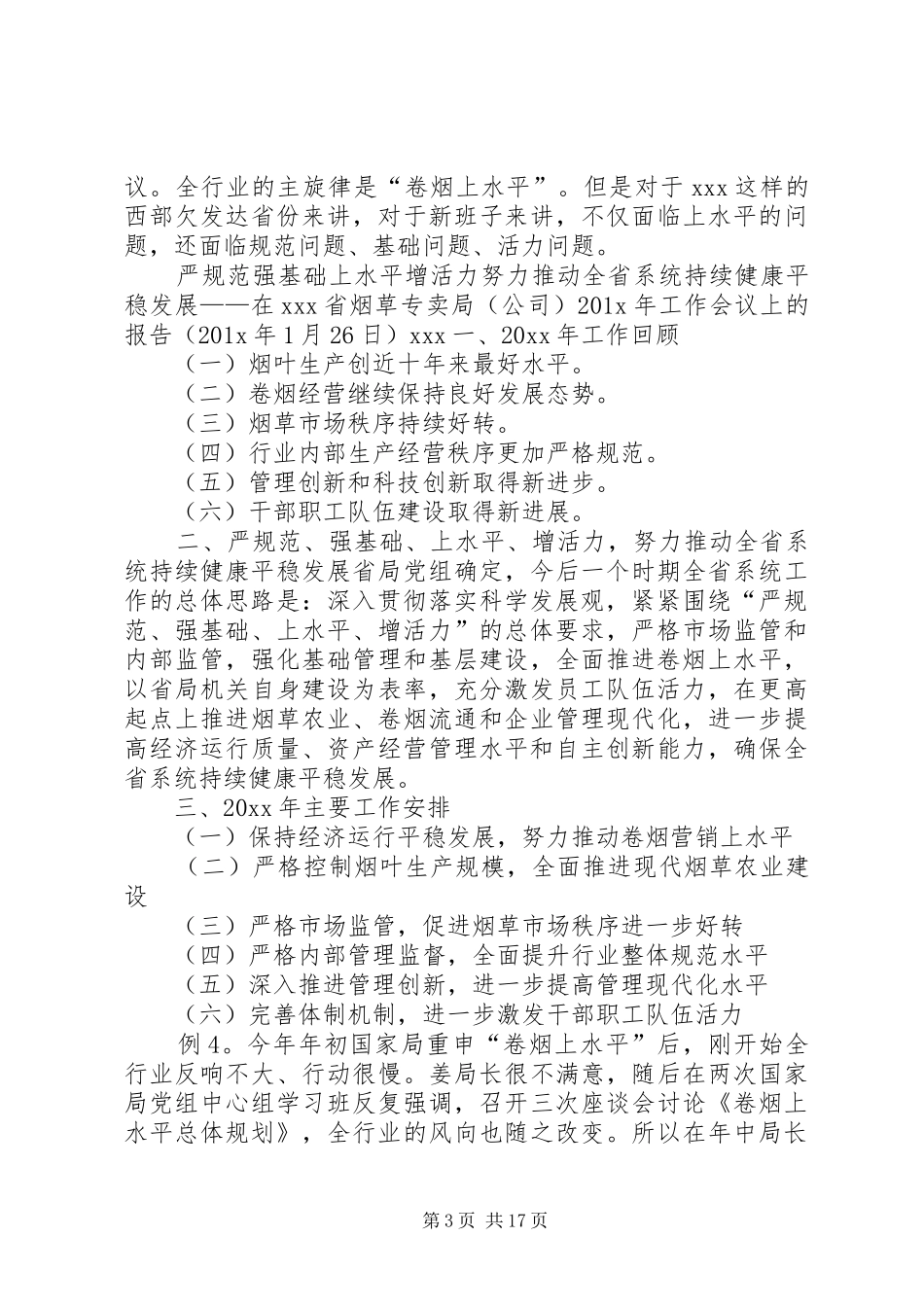 议。全行业的主旋律是“卷烟上水平”。但是对于 xxx 这样的西部欠发达省份来讲，对于新班子来讲，不仅面临上水平的问题，还面临规范问题、基础问题、活力问题。

严规范强基础上水平增活力努力推动全省系统持续健康平稳发展——在 xxx 省烟草专卖局（公司）201x 年工作会议上的报告（201x 年 1 月 26 日）xxx 一、20xx 年工作回顾

（一）烟叶生产创近十年来最好水平。

（二）卷烟经营继续保持良好发展态势。

（三）烟草市场秩序持续好转。

（四）行业内部生产经营秩序更加严格规范。

（五）管理创新和科技创新取得新进步。

（六）干部职工队伍建设取得新进展。

二、严规范、强基础、上水平、增活力，努力推动全省系统持续健康平稳发展省局党组确定，今后一个时期全省系统工作的总体思路是：深入贯彻落实科学发展观，紧紧围绕“严规范、强基础、上水平、增活力”的总体要求，严格市场监管和内部监管，强化基础管理和基层建设，全面推进卷烟上水平，以省局机关自身建设为表率，充分激发员工队伍活力，在更高起点上推进烟草农业、卷烟流通和企业管理现代化，进一步提高经济运行质量、资产经营管理水平和自主创新能力，确保全省系统持续健康平稳发展。

三、20xx 年主要工作安排

（一）保持经济运行平稳发展，努力推动卷烟营销上水平

（二）严格控制烟叶生产规模，全面推进现代烟草农业建设

（三）严格市场监管，促进烟草市场秩序进一步好转

（四）严格内部管理监督，全面提升行业整体规范水平

（五）深入推进管理创新，进一步提高管理现代化水平

（六）完善体制机制，进一步激发干部职工队伍活力

例 4。今年年初国家局重申“卷烟上水平”后，刚开始全行业反响不大、行动很慢。姜局长很不满意，随后在两次国家局党组中心组学习班反复强调，召开三次座谈会讨论《卷烟上水平总体规划》，全行业的风向也随之改变。所以在年中局长

第 3 页 共 17 页